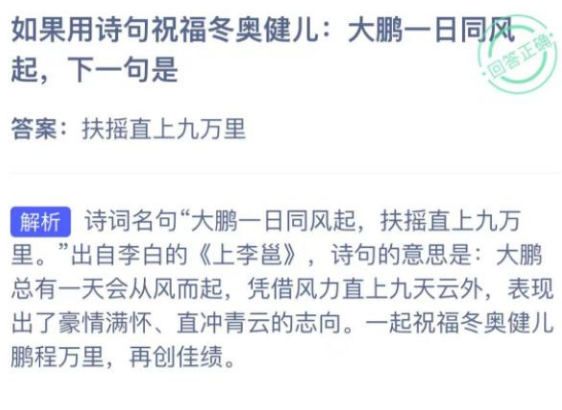 如果用诗句祝福冬奥健儿：大鹏一日同风起，下一句是

回答正确

答案：扶摇直上九万里

解析 诗词名句“大鹏一日同风起，扶摇直上九万里。”出自李白的《上李邕》，诗句的意思是：大鹏总有一天会从风而起，凭借风力直上九天云外，表现出了豪情满怀、直冲青云的志向。一起祝福冬奥健儿鹏程万里，再创佳绩。